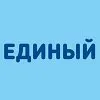 ЕДИНЫЙ